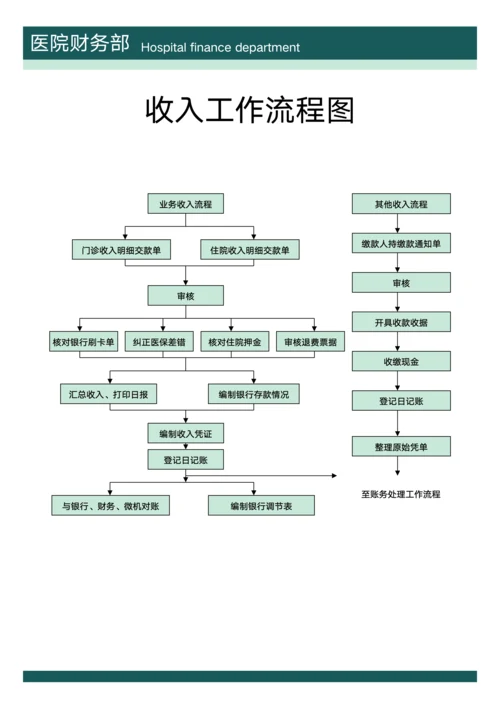 医院财务部 Hospital finance department

收入工作流程图

业务收入流程

门诊收入明细交款单

住院收入明细交款单

审核

核对银行刷卡单

纠正医保差错

核对住院押金

审核退费票据

汇总收入、打印日报

编制银行存款情况

编制收入凭证

登记日记账

与银行、财务、微机对账

编制银行调节表

其他收入流程

缴款人持缴款通知单

审核

开具收款收据

收缴现金

登记日记账

整理原始凭单

至账务处理工作流程